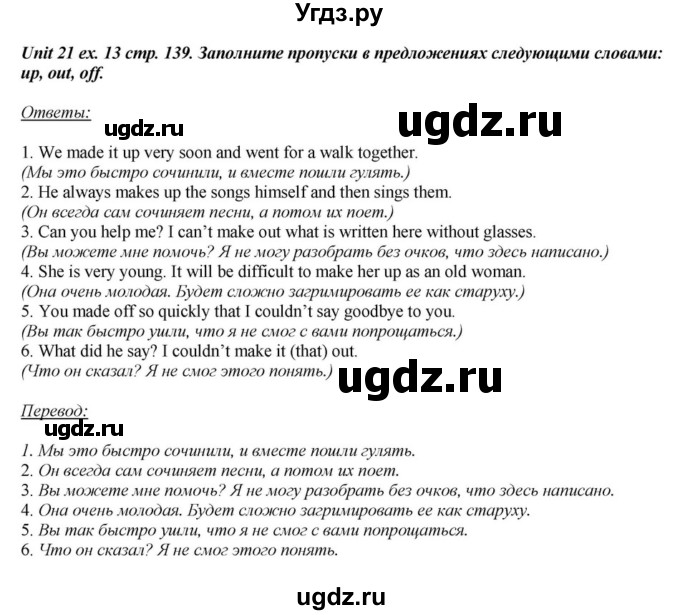 Угдз.ру

Unit 21 ex. 13 стр. 139. Заполните пропуски в предложениях следующими словами: up, out, off.

Ответы:
ugdz.ru ugdz.ru
1. We made it up very soon and went for a walk together.
(Мы это быстро сочинили, и вместе пошли гулять.)
2. He always makes up the songs himself and then sings them.
(Он всегда сам сочиняет песни, а потом их поет.)
3. Can you help me? I can't make out what is written here without glasses.
(Вы можете мне помочь? Я не могу разобрать без очков, что здесь написано.)
4. She is very young. It will be difficult to make her up as an old woman.
(Она очень молодая. Будет сложно загримировать ее как старуху.)
5. You made off so quickly that I couldn't say goodbye to you.
(Вы так быстро ушли, что я не смог с вами попрощаться.)
6. What did he say? I couldn't make it (that) out.
(Что он сказал? Я не смог этого понять.) ugdz.ru

Перевод:
ugdz.ru
1. Мы это быстро сочинили, и вместе пошли гулять.
2. Он всегда сам сочиняет песни, а потом их поет.
3. Вы можете мне помочь? Я не могу разобрать без очков, что здесь написано.
4. Она очень молодая. Будет сложно загримировать ее как старуху.
5. Вы так быстро ушли, что я не смог с вами попрощаться.
6. Что он сказал? Я не смог этого понять.

ugdz.ru